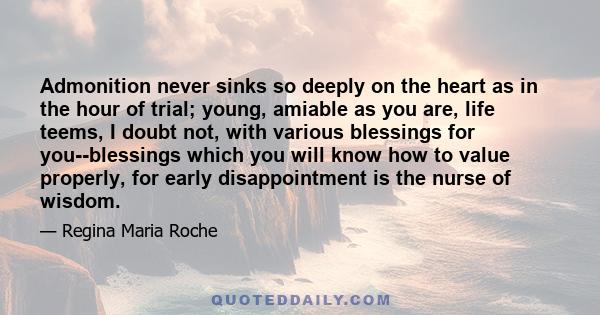 Admonition never sinks so deeply on the heart as in the hour of trial; young, amiable as you are, life teems, I doubt not, with various blessings for you--blessings which you will know how to value properly, for early disappointment is the nurse of wisdom.

— Regina Maria Roche

QUOTEDDAILY.COM